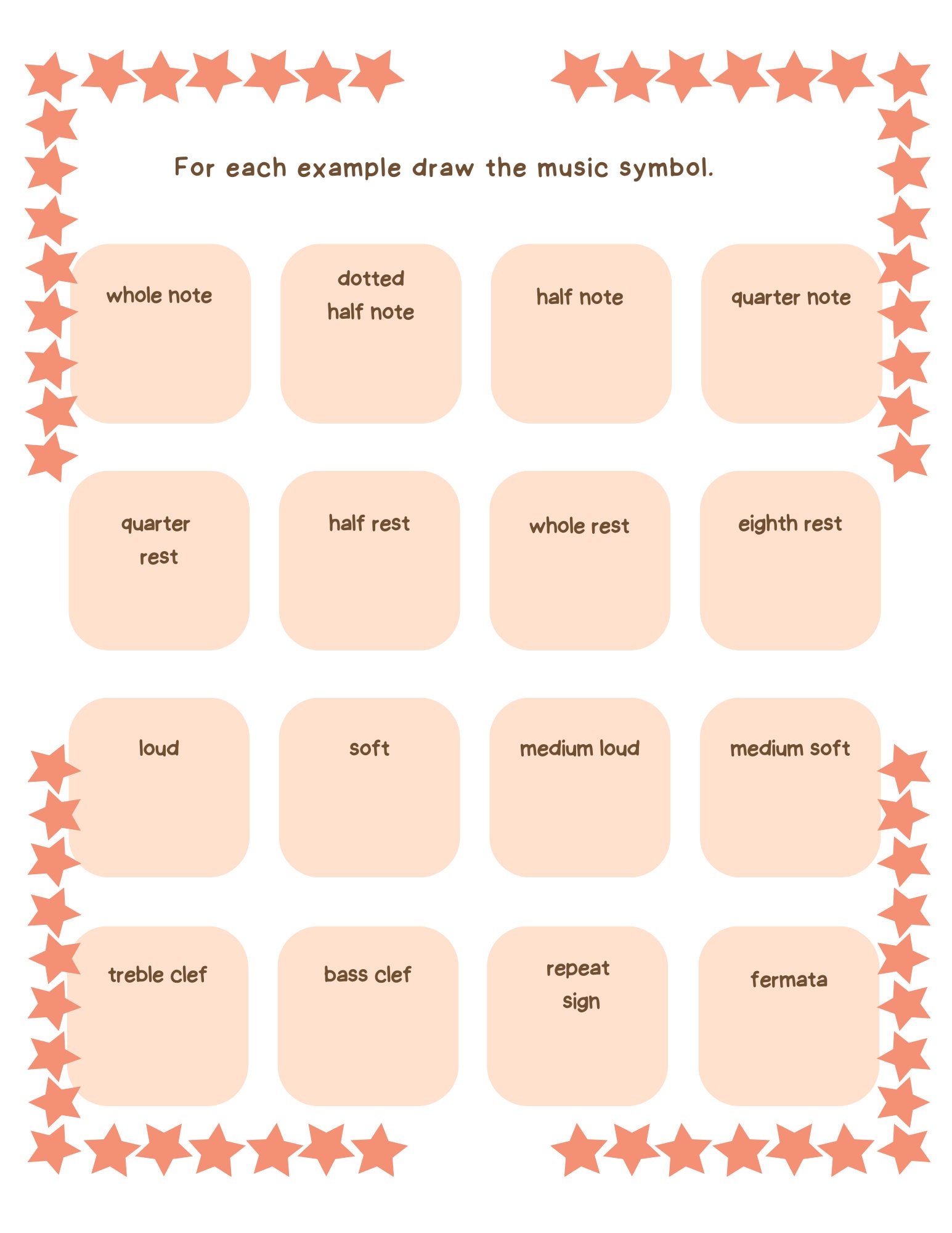 For each example draw the music symbol.

whole note

dotted half note

half note

quarter note

quarter rest

half rest

whole rest

eighth rest

loud

soft

medium loud

medium soft

treble clef

bass clef

repeat sign

fermata